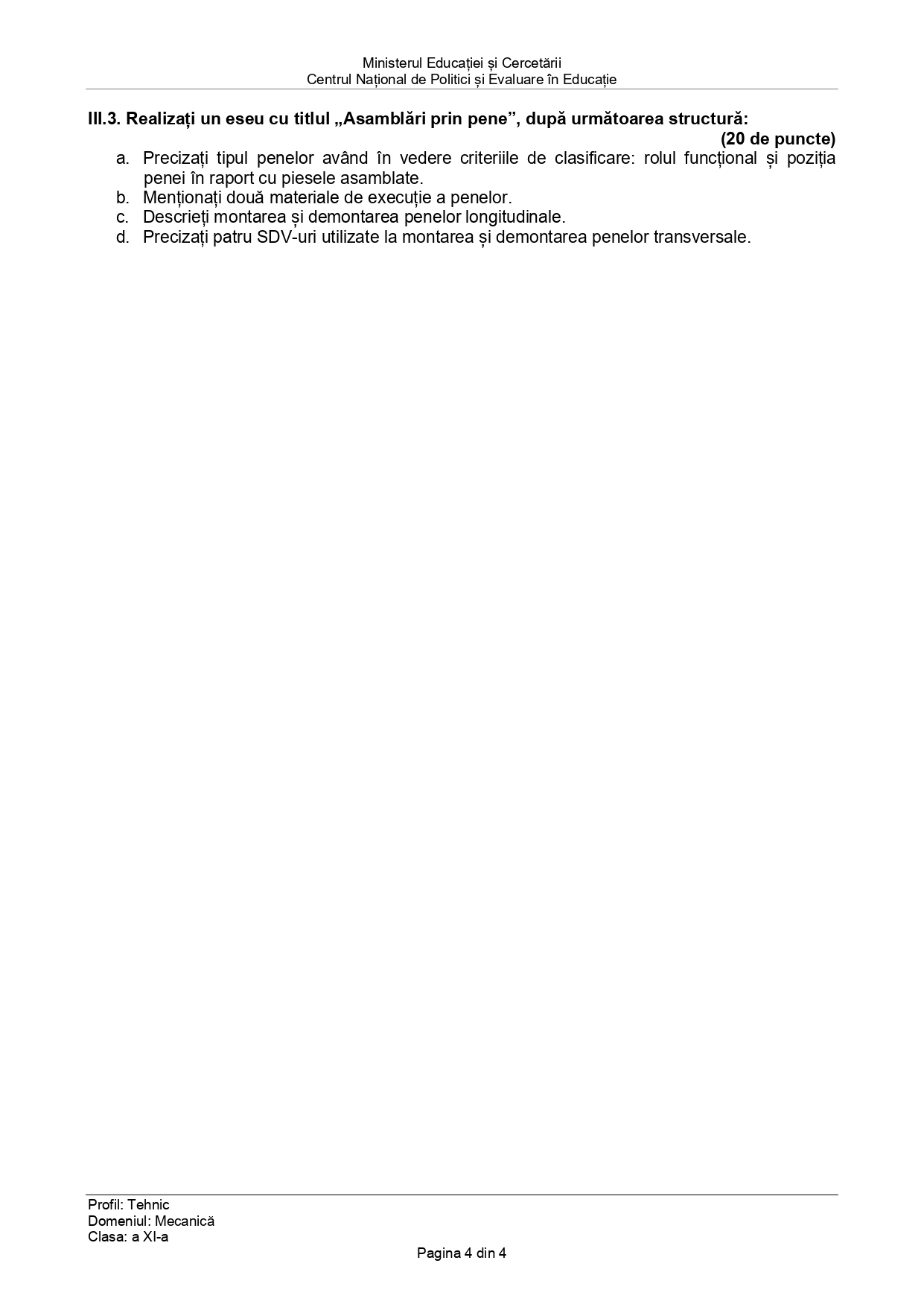 Ministerul Educației și Cercetării
Centrul Național de Politici și Evaluare în Educație

III.3. Realizați un eseu cu titlul „Asamblări prin pene”, după următoarea structură:
(20 de puncte)

a. Precizați tipul penelor având în vedere criteriile de clasificare: rolul funcțional și poziția penei în raport cu piesele asamblate.
b. Menționați două materiale de execuție a penelor.
c. Descrieți montarea și demontarea penelor longitudinale.
d. Precizați patru SDV-uri utilizate la montarea și demontarea penelor transversale.

Profil: Tehnic
Domeniul: Mecanică
Clasa: a XI-a

Pagina 4 din 4